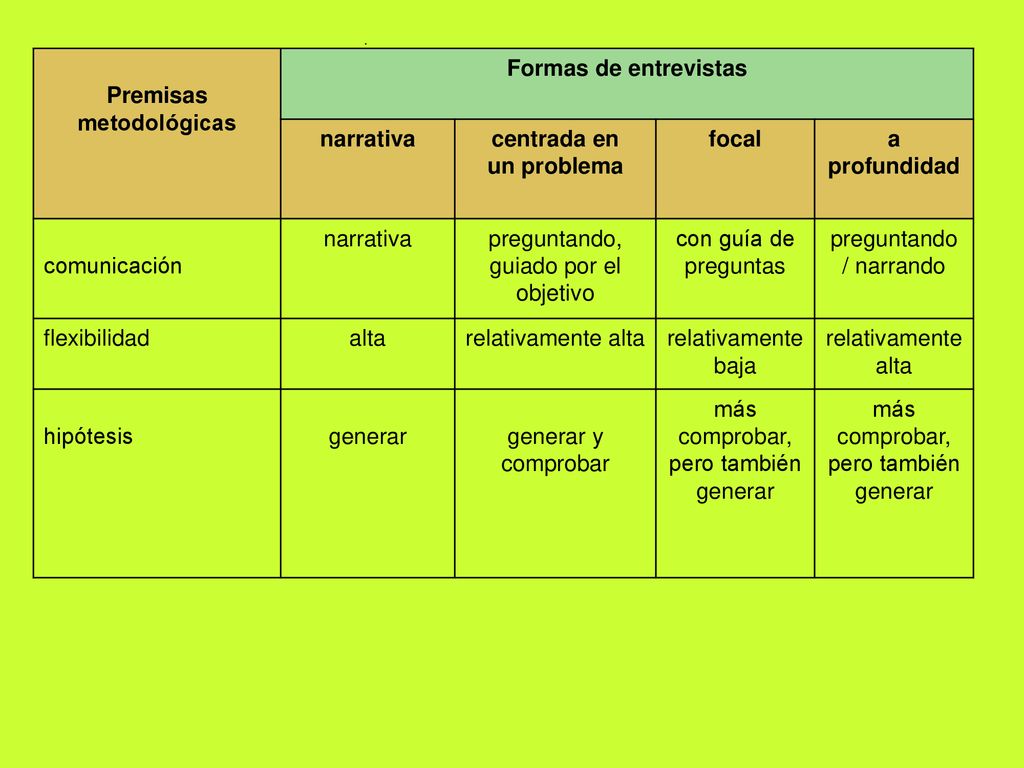 | Premisas metodológicas | Formas de entrevistas | | | |
|---|---|---|---|---|
| | narrativa | centrada en un problema | focal | a profundidad |
| comunicación | narrativa | preguntando, guiado por el objetivo | con guía de preguntas | preguntando / narrando |
| flexibilidad | alta | relativamente alta | relativamente baja | relativamente alta |
| hipótesis | generar | generar y comprobar | más comprobar, pero también generar | más comprobar, pero también generar |